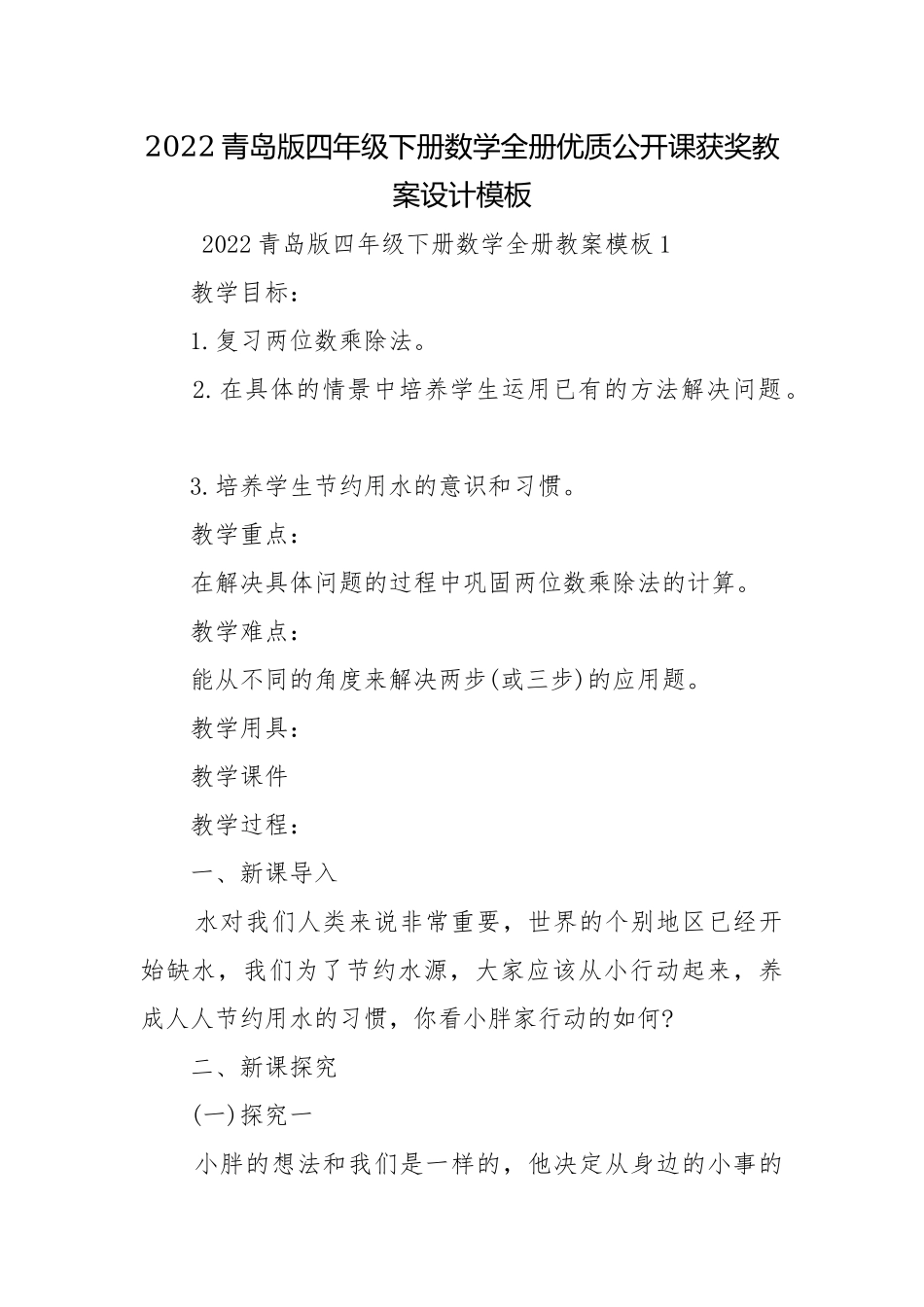 2022青岛版四年级下册数学全册优质公开课获奖教案设计模板

2022青岛版四年级下册数学全册教案模板1

教学目标：

1.复习两位数乘除法。

2.在具体的情景中培养学生运用已有的方法解决问题。

3.培养学生节约用水的意识和习惯。

教学重点：

在解决具体问题的过程中巩固两位数乘除法的计算。

教学难点：

能从不同的角度来解决两步(或三步)的应用题。

教学用具：

教学课件

教学过程：

一、新课导入

水对我们人类来说非常重要，世界的个别地区已经开始缺水，我们为了节约水源，大家应该从小行动起来，养成人人节约用水的习惯，你看小胖家行动的如何?

二、新课探究

(一)探究一

小胖的想法和我们是一样的，他决定从身边的小事的